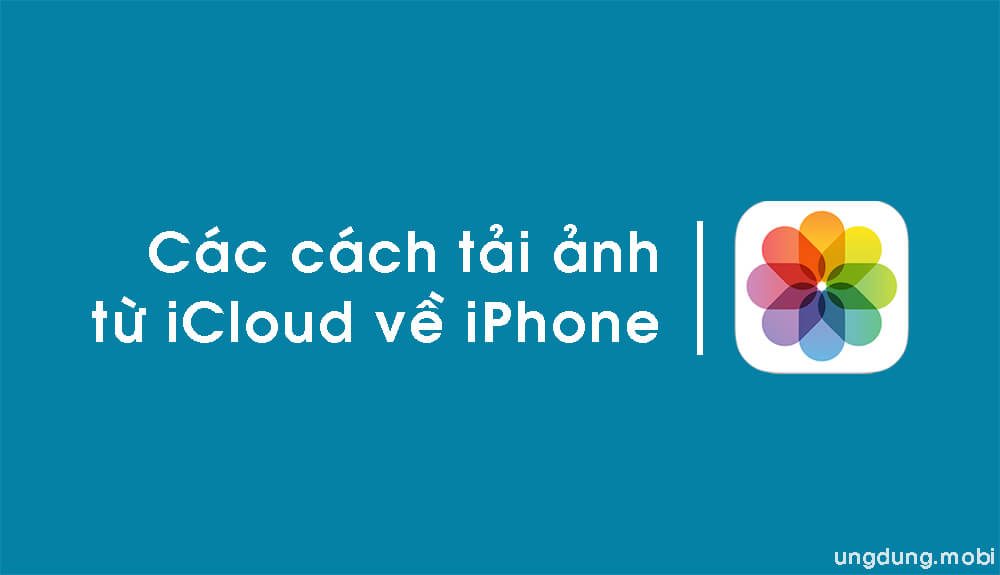 Các cách tải ảnh từ iCloud về iPhone

ungdung.mobi